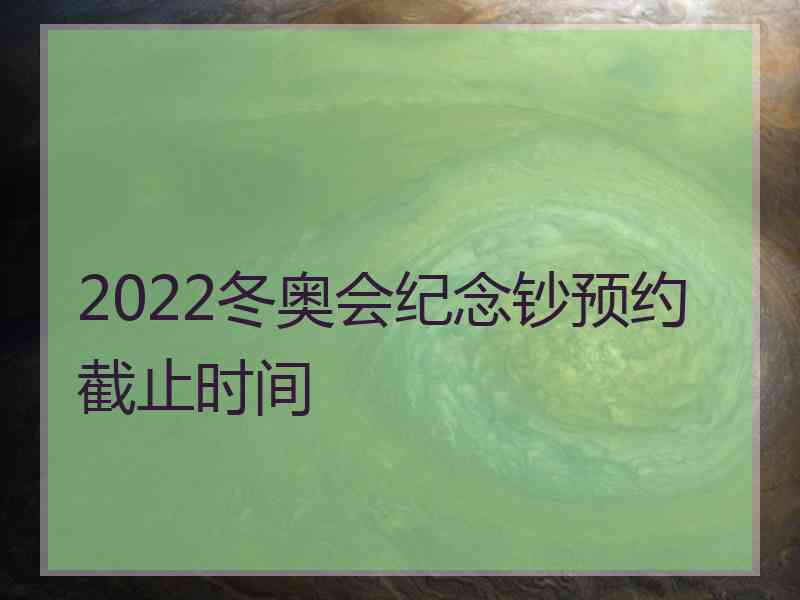 2022冬奥会纪念钞预约截止时间